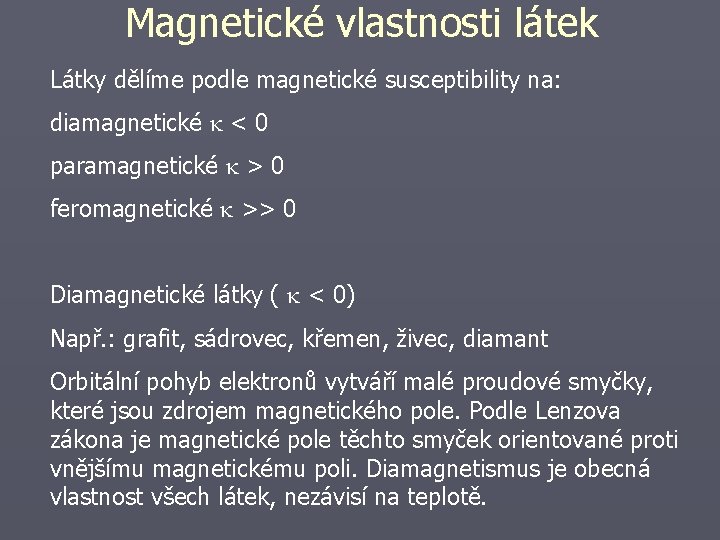 Magnetické vlastnosti látek

Látky dělíme podle magnetické susceptibility na:

diamagnetické $\kappa < 0$

paramagnetické $\kappa > 0$

feromagnetické $\kappa >> 0$

Diamagnetické látky ( $\kappa < 0$)

Např.: grafit, sádrovec, křemen, živec, diamant

Orbitální pohyb elektronů vytváří malé proudové smyčky, které jsou zdrojem magnetického pole. Podle Lenzova zákona je magnetické pole těchto smyček orientované proti vnějšímu magnetickému poli. Diamagnetismus je obecná vlastnost všech látek, nezávisí na teplotě.